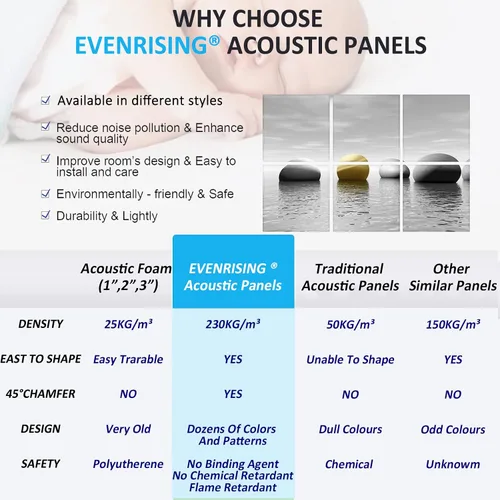 WHY CHOOSE
EVENRISING® ACOUSTIC PANELS

☑ Available in different styles
☑ Reduce noise pollution & Enhance sound quality
☑ Improve room's design & Easy to install and care
☑ Environmentally - friendly & Safe
☑ Durability & Lightly

| | Acoustic Foam (1",2",3") | EVENRISING ® Acoustic Panels | Traditional Acoustic Panels | Other Similar Panels |
|---|---|---|---|---|
| DENSITY | 25KG/m³ | 230KG/m³ | 50KG/m³ | 150KG/m³ |
| EAST TO SHAPE | Easy Trarable | YES | Unable To Shape | YES |
| 45°CHAMFER | NO | YES | NO | NO |
| DESIGN | Very Old | Dozens Of Colors And Patterns | Dull Colours | Odd Colours |
| SAFETY | Polyutherene | No Binding Agent No Chemical Retardant Flame Retardant | Chemical | Unknowm |